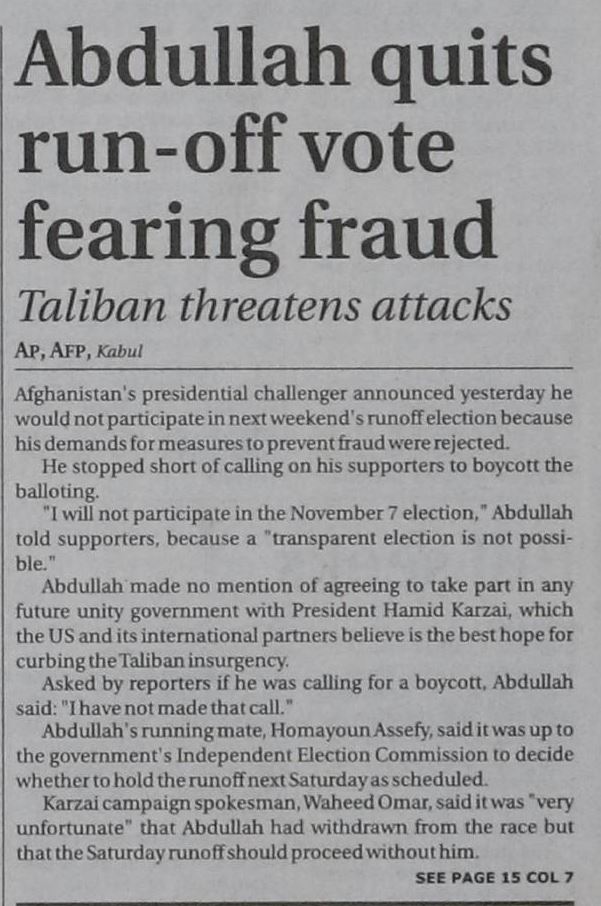 Abdullah quits run-off vote fearing fraud

Taliban threatens attacks

AP, AFP, Kabul

Afghanistan's presidential challenger announced yesterday he would not participate in next weekend's runoff election because his demands for measures to prevent fraud were rejected.

He stopped short of calling on his supporters to boycott the balloting.

"I will not participate in the November 7 election," Abdullah told supporters, because a "transparent election is not possible."

Abdullah made no mention of agreeing to take part in any future unity government with President Hamid Karzai, which the US and its international partners believe is the best hope for curbing the Taliban insurgency.

Asked by reporters if he was calling for a boycott, Abdullah said: "I have not made that call."

Abdullah's running mate, Homayoun Assefy, said it was up to the government's Independent Election Commission to decide whether to hold the runoff next Saturday as scheduled.

Karzai campaign spokesman, Waheed Omar, said it was "very unfortunate" that Abdullah had withdrawn from the race but that the Saturday runoff should proceed without him.

SEE PAGE 15 COL 7